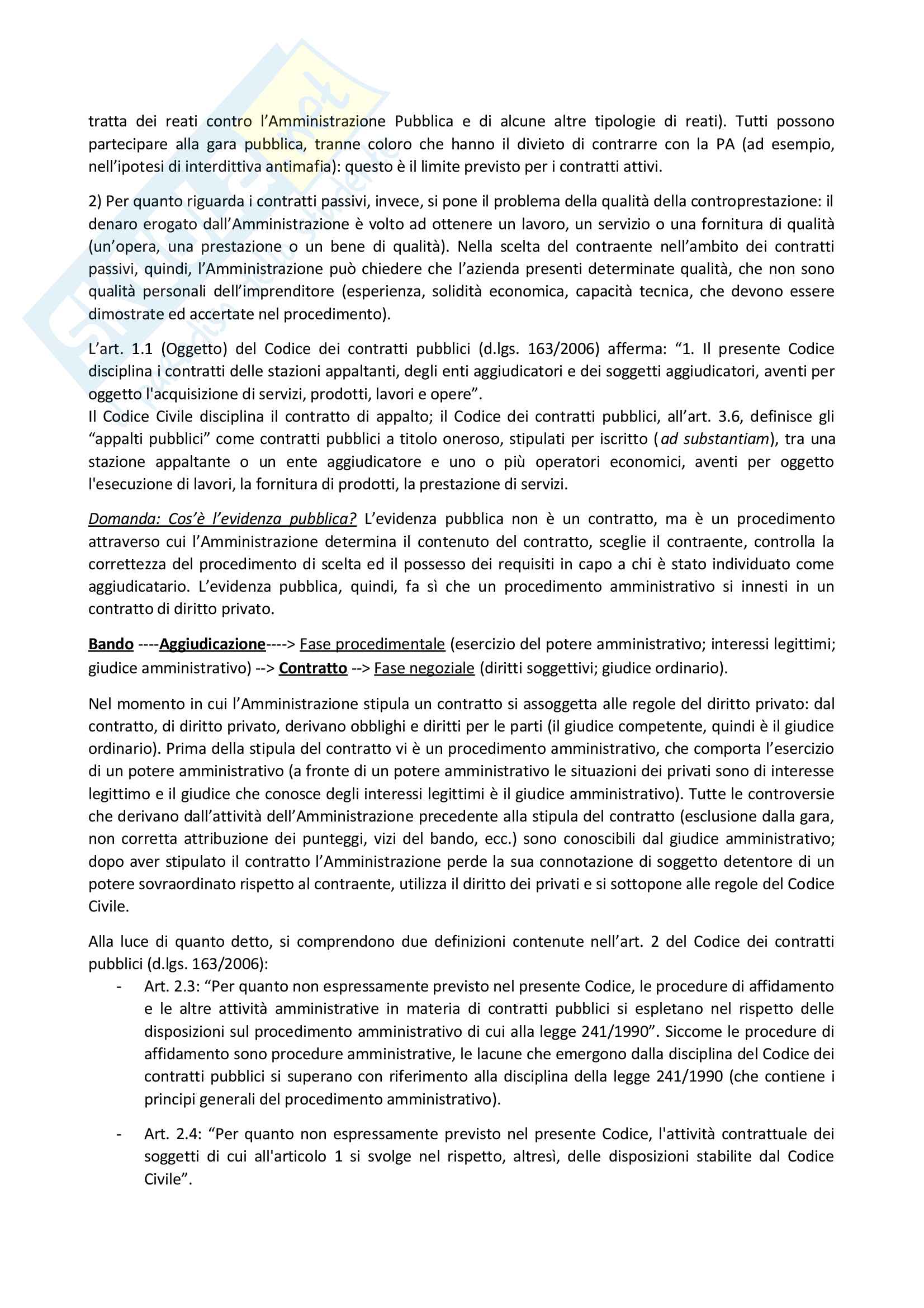 tratta dei reati contro l'Amministrazione Pubblica e di alcune altre tipologie di reati). Tutti possono partecipare alla gara pubblica, tranne coloro che hanno il divieto di contrarre con la PA (ad esempio, nell'ipotesi di interdittiva antimafia): questo è il limite previsto per i contratti attivi.

2) Per quanto riguarda i contratti passivi, invece, si pone il problema della qualità della controprestazione: il denaro erogato dall'Amministrazione è volto ad ottenere un lavoro, un servizio o una fornitura di qualità (un'opera, una prestazione o un bene di qualità). Nella scelta del contraente nell'ambito dei contratti passivi, quindi, l'Amministrazione può chiedere che l'azienda presenti determinate qualità, che non sono qualità personali dell'imprenditore (esperienza, solidità economica, capacità tecnica, che devono essere dimostrate ed accertate nel procedimento).

L'art. 1.1 (Oggetto) del Codice dei contratti pubblici (d.lgs. 163/2006) afferma: "1. Il presente Codice disciplina i contratti delle stazioni appaltanti, degli enti aggiudicatori e dei soggetti aggiudicatori, aventi per oggetto l'acquisizione di servizi, prodotti, lavori e opere".
Il Codice Civile disciplina il contratto di appalto; il Codice dei contratti pubblici, all'art. 3.6, definisce gli "appalti pubblici" come contratti pubblici a titolo oneroso, stipulati per iscritto (ad substantiam), tra una stazione appaltante o un ente aggiudicatore e uno o più operatori economici, aventi per oggetto l'esecuzione di lavori, la fornitura di prodotti, la prestazione di servizi.

Domanda: Cos'è l'evidenza pubblica? L'evidenza pubblica non è un contratto, ma è un procedimento attraverso cui l'Amministrazione determina il contenuto del contratto, sceglie il contraente, controlla la correttezza del procedimento di scelta ed il possesso dei requisiti in capo a chi è stato individuato come aggiudicatario. L'evidenza pubblica, quindi, fa sì che un procedimento amministrativo si innesti in un contratto di diritto privato.

Bando ----Aggiudicazione----> Fase procedimentale (esercizio del potere amministrativo; interessi legittimi; giudice amministrativo) --> Contratto --> Fase negoziale (diritti soggettivi; giudice ordinario).

Nel momento in cui l'Amministrazione stipula un contratto si assoggetta alle regole del diritto privato: dal contratto, di diritto privato, derivano obblighi e diritti per le parti (il giudice competente, quindi è il giudice ordinario). Prima della stipula del contratto vi è un procedimento amministrativo, che comporta l'esercizio di un potere amministrativo (a fronte di un potere amministrativo le situazioni dei privati sono di interesse legittimo e il giudice che conosce degli interessi legittimi è il giudice amministrativo). Tutte le controversie che derivano dall'attività dell'Amministrazione precedente alla stipula del contratto (esclusione dalla gara, non corretta attribuzione dei punteggi, vizi del bando, ecc.) sono conoscibili dal giudice amministrativo; dopo aver stipulato il contratto l'Amministrazione perde la sua connotazione di soggetto detentore di un potere sovraordinato rispetto al contraente, utilizza il diritto dei privati e si sottopone alle regole del Codice Civile.

Alla luce di quanto detto, si comprendono due definizioni contenute nell'art. 2 del Codice dei contratti pubblici (d.lgs. 163/2006):
- Art. 2.3: "Per quanto non espressamente previsto nel presente Codice, le procedure di affidamento e le altre attività amministrative in materia di contratti pubblici si espletano nel rispetto delle disposizioni sul procedimento amministrativo di cui alla legge 241/1990". Siccome le procedure di affidamento sono procedure amministrative, le lacune che emergono dalla disciplina del Codice dei contratti pubblici si superano con riferimento alla disciplina della legge 241/1990 (che contiene i principi generali del procedimento amministrativo).

- Art. 2.4: "Per quanto non espressamente previsto nel presente Codice, l'attività contrattuale dei soggetti di cui all'articolo 1 si svolge nel rispetto, altresì, delle disposizioni stabilite dal Codice Civile".